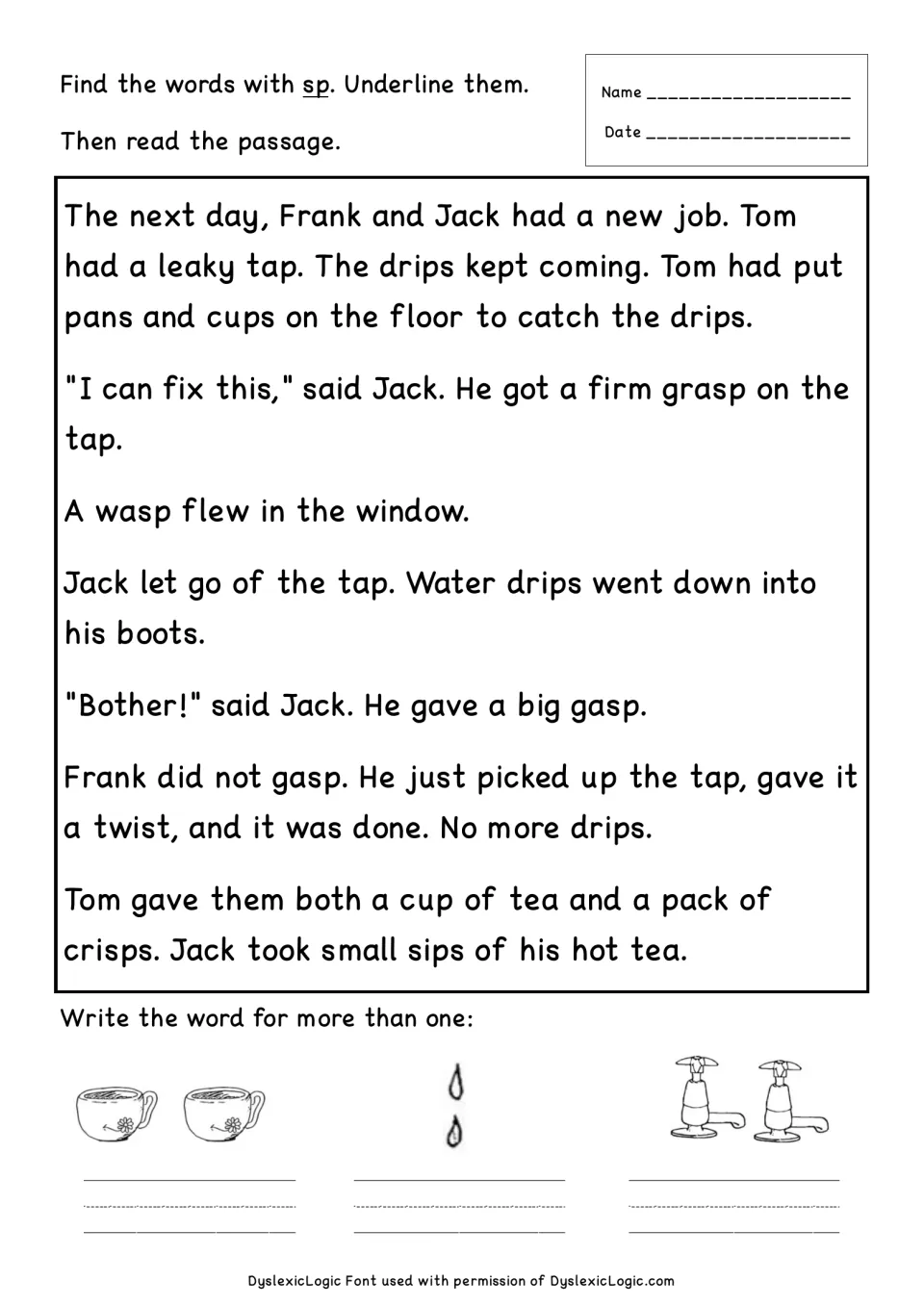 Find the words with sp. Underline them.

Then read the passage.

Name ____

Date ____

The next day, Frank and Jack had a new job. Tom had a leaky tap. The drips kept coming. Tom had put pans and cups on the floor to catch the drips.

"I can fix this," said Jack. He got a firm grasp on the tap.

A wasp flew in the window.

Jack let go of the tap. Water drips went down into his boots.

"Bother!" said Jack. He gave a big gasp.

Frank did not gasp. He just picked up the tap, gave it a twist, and it was done. No more drips.

Tom gave them both a cup of tea and a pack of crisps. Jack took small sips of his hot tea.

Write the word for more than one:

____

____

____

DyslexicLogic Font used with permission of DyslexicLogic.com